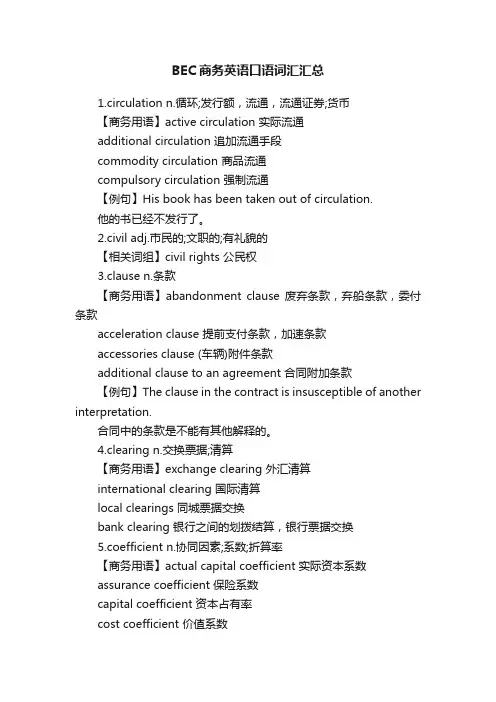 BEC商务英语口语词汇汇总

1.circulation n.循环;发行额，流通，流通证券;货币

【商务用语】active circulation 实际流通

additional circulation 追加流通手段

commodity circulation 商品流通

compulsory circulation 强制流通

【例句】His book has been taken out of circulation.

他的书已经不发行了。

2.civil adj.市民的;文职的;有礼貌的

【相关词组】civil rights 公民权

3.clause n.条款

【商务用语】abandonment clause 废弃条款，弃船条款，委付条款

acceleration clause 提前支付条款，加速条款

accessories clause (车辆)附件条款

additional clause to an agreement 合同附加条款

【例句】The clause in the contract is insusceptible of another interpretation.

合同中的条款是不能有其他解释的。

4.clearing n.交换票据;清算

【商务用语】exchange clearing 外汇清算

international clearing 国际清算

local clearings 同城票据交换

bank clearing 银行之间的划拨结算，银行票据交换

5.coefficient n.协同因素;系数;折算率

【商务用语】actual capital coefficient 实际资本系数

assurance coefficient 保险系数

capital coefficient 资本占有率

cost coefficient 价值系数